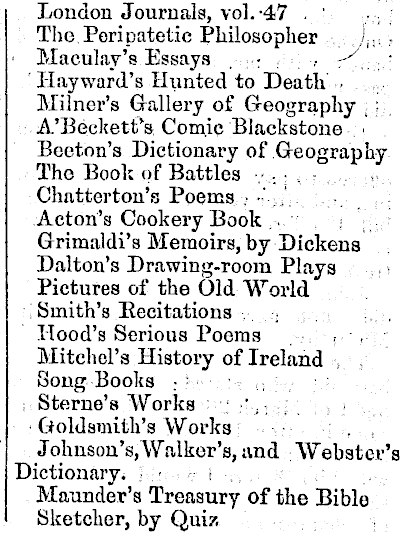 London Journals, vol. 47
The Peripatetic Philosopher
Maculay's Essays
Hayward's Hunted to Death
Milner's Gallery of Geography
A'Beckett's Comic Blackstone
Beeton's Dictionary of Geography
The Book of Battles
Chatterton's Poems
Acton's Cookery Book
Grimaldi's Memoirs, by Dickens
Dalton's Drawing-room Plays
Pictures of the Old World
Smith's Recitations
Hood's Serious Poems
Mitchel's History of Ireland
Song Books
Sterne's Works
Goldsmith's Works
Johnson's, Walker's, and Webster's Dictionary.
Maunder's Treasury of the Bible
Sketcher, by Quiz